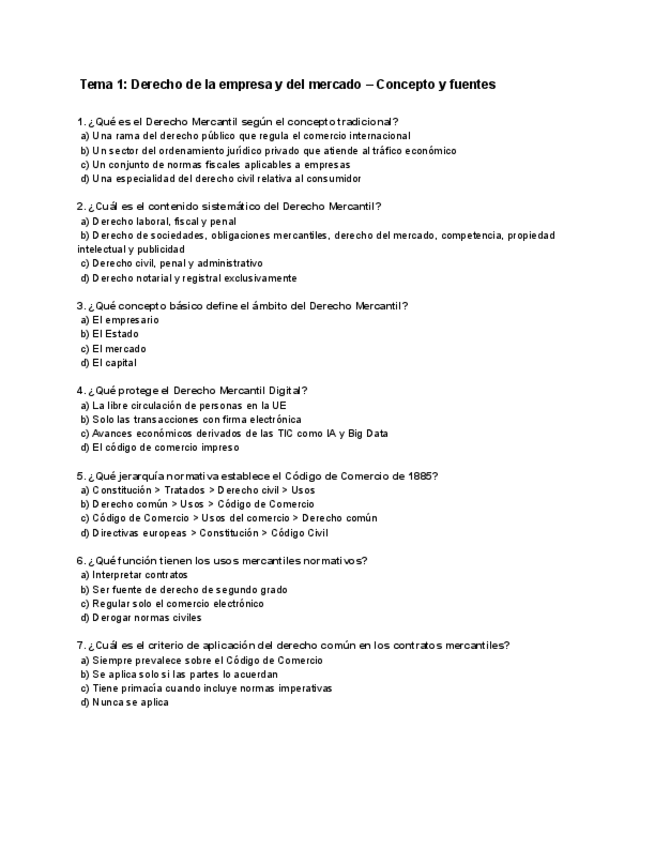 Tema 1: Derecho de la empresa y del mercado – Concepto y fuentes

1. ¿Qué es el Derecho Mercantil según el concepto tradicional?
a) Una rama del derecho público que regula el comercio internacional
b) Un sector del ordenamiento jurídico privado que atiende al tráfico económico
c) Un conjunto de normas fiscales aplicables a empresas
d) Una especialidad del derecho civil relativa al consumidor

2. ¿Cuál es el contenido sistemático del Derecho Mercantil?
a) Derecho laboral, fiscal y penal
b) Derecho de sociedades, obligaciones mercantiles, derecho del mercado, competencia, propiedad intelectual y publicidad
c) Derecho civil, penal y administrativo
d) Derecho notarial y registral exclusivamente

3. ¿Qué concepto básico define el ámbito del Derecho Mercantil?
a) El empresario
b) El Estado
c) El mercado
d) El capital

4. ¿Qué protege el Derecho Mercantil Digital?
a) La libre circulación de personas en la UE
b) Solo las transacciones con firma electrónica
c) Avances económicos derivados de las TIC como IA y Big Data
d) El código de comercio impreso

5. ¿Qué jerarquía normativa establece el Código de Comercio de 1885?
a) Constitución > Tratados > Derecho civil > Usos
b) Derecho común > Usos > Código de Comercio
c) Código de Comercio > Usos del comercio > Derecho común
d) Directivas europeas > Constitución > Código Civil

6. ¿Qué función tienen los usos mercantiles normativos?
a) Interpretar contratos
b) Ser fuente de derecho de segundo grado
c) Regular solo el comercio electrónico
d) Derogar normas civiles

7. ¿Cuál es el criterio de aplicación del derecho común en los contratos mercantiles?
a) Siempre prevalece sobre el Código de Comercio
b) Se aplica solo si las partes lo acuerdan
c) Tiene primacía cuando incluye normas imperativas
d) Nunca se aplica